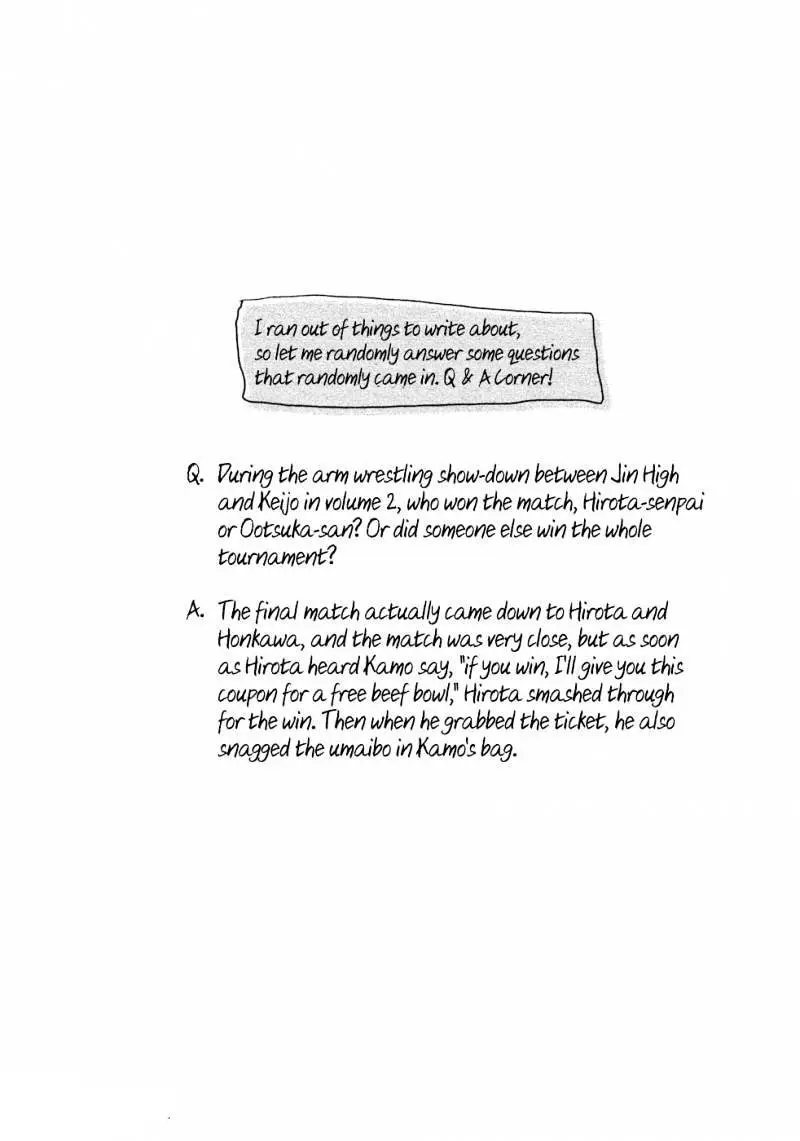 I ran out of things to write about, so let me randomly answer some questions that randomly came in. Q & A Corner!

Q. During the arm wrestling show-down between Jin High and Keijo in volume 2, who won the match, Hirota-senpai or Ootsuka-san? Or did someone else win the whole tournament?

A. The final match actually came down to Hirota and Honkawa, and the match was very close, but as soon as Hirota heard Kamo say, "if you win, I'll give you this coupon for a free beef bowl," Hirota smashed through for the win. Then when he grabbed the ticket, he also snagged the umaibo in Kamo's bag.